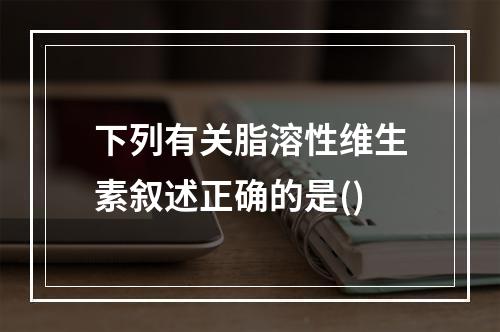 下列有关脂溶性维生素叙述正确的是()